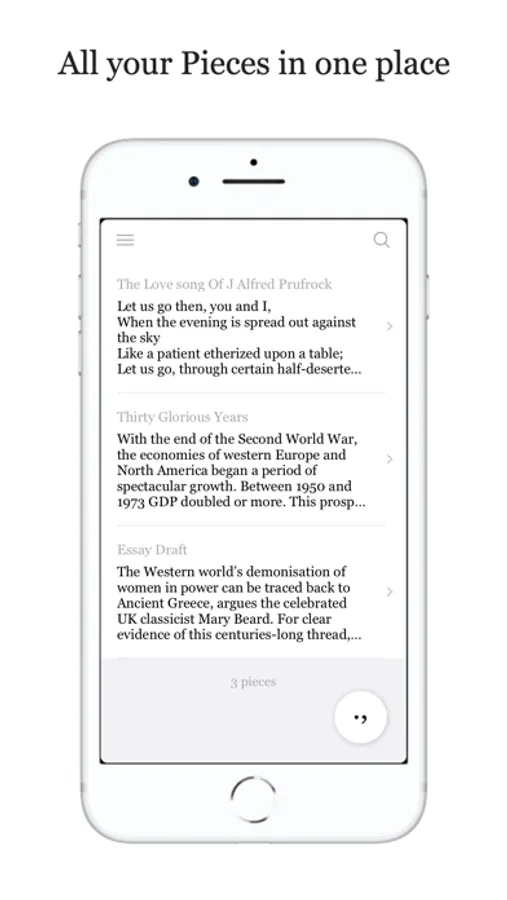 All your Pieces in one place

The Love song Of J Alfred Prufrock

Let us go then, you and I,
When the evening is spread out against the sky
Like a patient etherized upon a table;
Let us go, through certain half-deserte...

Thirty Glorious Years

With the end of the Second World War, the economies of western Europe and North America began a period of spectacular growth. Between 1950 and 1973 GDP doubled or more. This prosp...

Essay Draft

The Western world's demonisation of women in power can be traced back to Ancient Greece, argues the celebrated UK classicist Mary Beard. For clear evidence of this centuries-long thread,...

3 pieces

.,